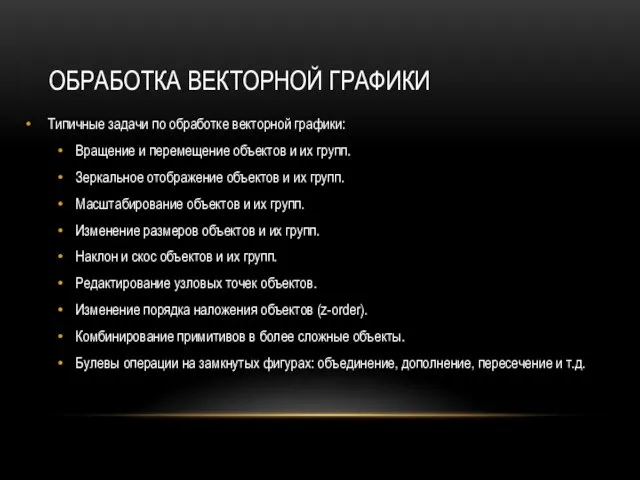 ОБРАБОТКА ВЕКТОРНОЙ ГРАФИКИ

• Типичные задачи по обработке векторной графики:
  • Вращение и перемещение объектов и их групп.
  • Зеркальное отображение объектов и их групп.
  • Масштабирование объектов и их групп.
  • Изменение размеров объектов и их групп.
  • Наклон и скос объектов и их групп.
  • Редактирование узловых точек объектов.
  • Изменение порядка наложения объектов (z-order).
  • Комбинирование примитивов в более сложные объекты.
  • Булевы операции на замкнутых фигурах: объединение, дополнение, пересечение и т.д.